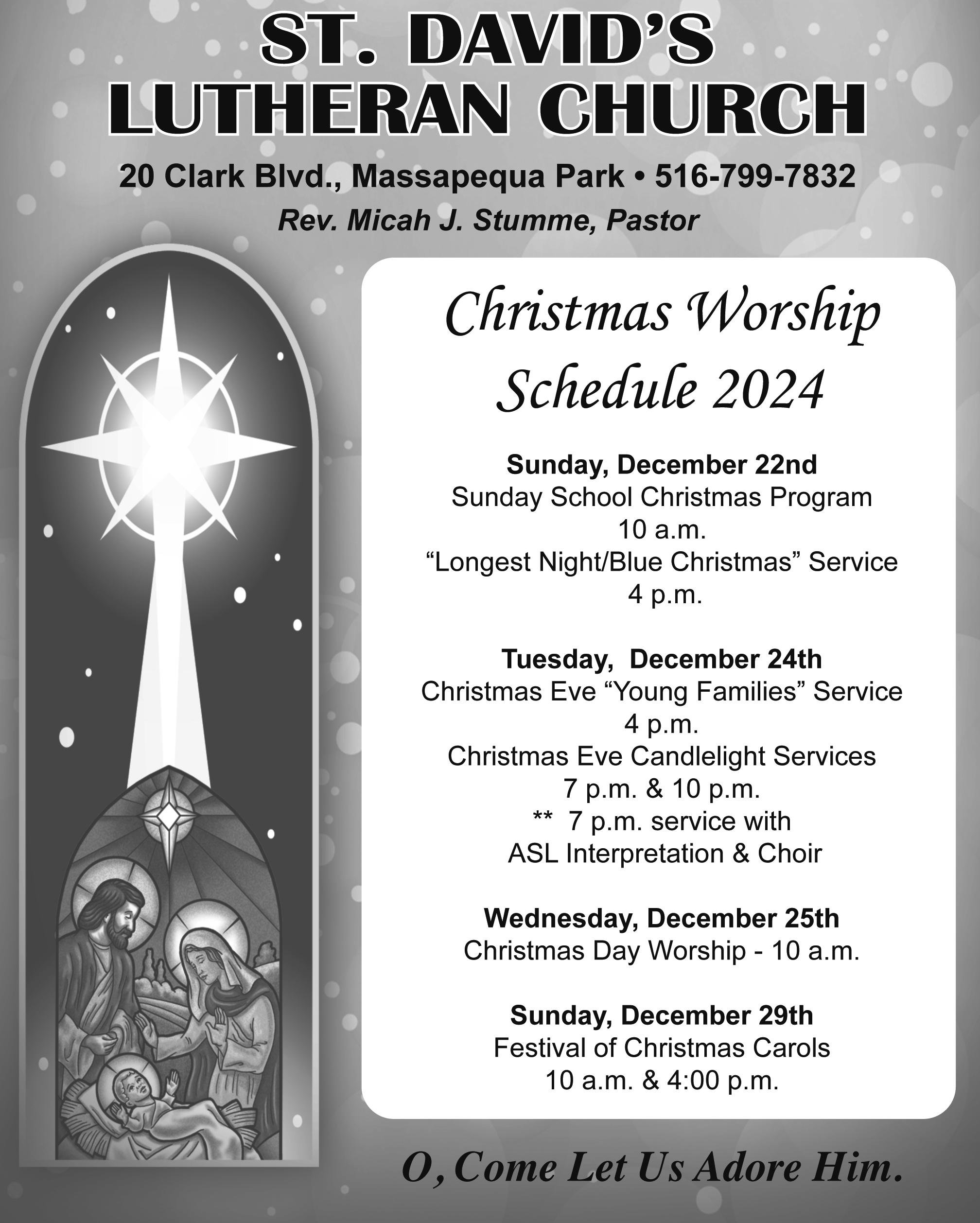 ST. DAVID'S LUTHERAN CHURCH

20 Clark Blvd., Massapequa Park • 516-799-7832

Rev. Micah J. Stumme, Pastor

Christmas Worship Schedule 2024

Sunday, December 22nd
Sunday School Christmas Program
10 a.m.
"Longest Night/Blue Christmas" Service
4 p.m.

Tuesday, December 24th
Christmas Eve "Young Families" Service
4 p.m.
Christmas Eve Candlelight Services
7 p.m. & 10 p.m.
** 7 p.m. service with
ASL Interpretation & Choir

Wednesday, December 25th
Christmas Day Worship - 10 a.m.

Sunday, December 29th
Festival of Christmas Carols
10 a.m. & 4:00 p.m.

O, Come Let Us Adore Him.